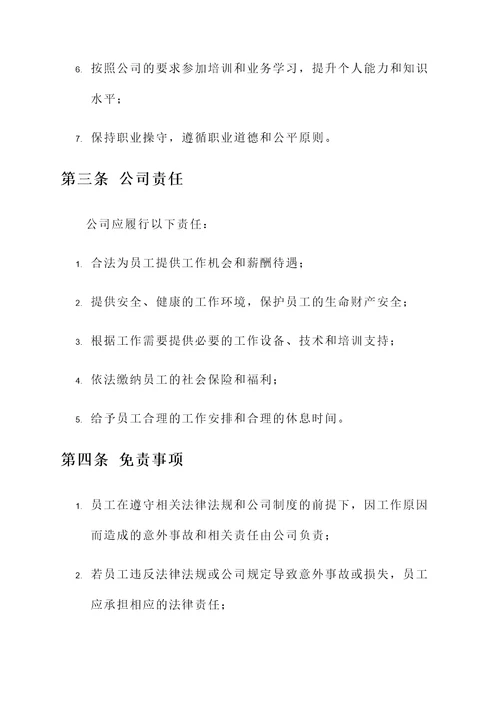 6. 按照公司的要求参加培训和业务学习，提升个人能力和知识水平；

7. 保持职业操守，遵循职业道德和公平原则。

第三条 公司责任

公司应履行以下责任：

1. 合法为员工提供工作机会和薪酬待遇；

2. 提供安全、健康的工作环境，保护员工的生命财产安全；

3. 根据工作需要提供必要的工作设备、技术和培训支持；

4. 依法缴纳员工的社会保险和福利；

5. 给予员工合理的工作安排和合理的休息时间。

第四条 免责事项

1. 员工在遵守相关法律法规和公司制度的前提下，因工作原因而造成的意外事故和相关责任由公司负责；

2. 若员工违反法律法规或公司规定导致意外事故或损失，员工应承担相应的法律责任；